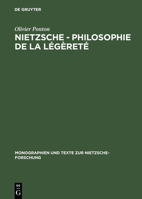 DE GRUYTER

Olivier Ponton

NIETZSCHE - PHILOSOPHIE DE LA LÉGÈRETÉ

MONOGRAPHIEN UND TEXTE ZUR NIETZSCHE-FORSCHUNG

DE G